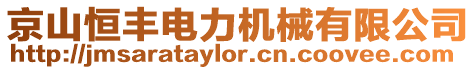 京山恒丰电力机械有限公司
http://jmsarataylor.cn.coovee.com